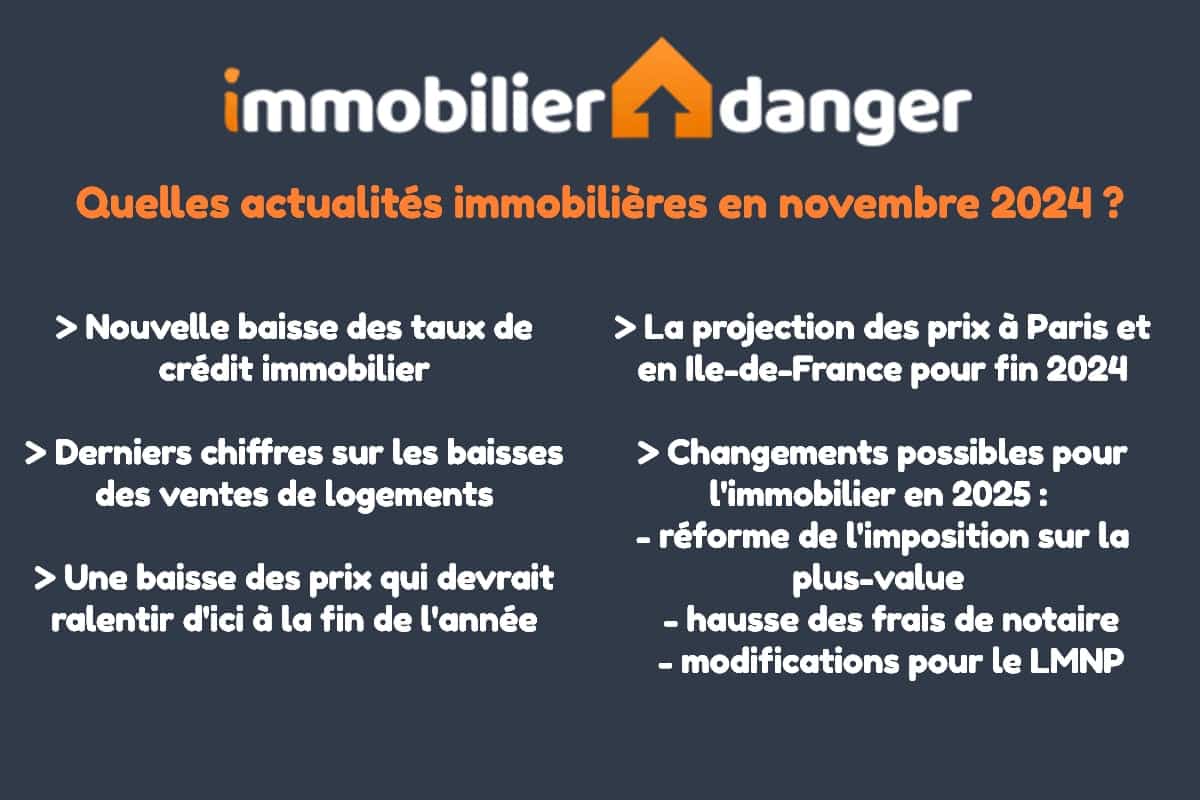 immobilier danger

Quelles actualités immobilières en novembre 2024 ?

> Nouvelle baisse des taux de crédit immobilier

> Derniers chiffres sur les baisses des ventes de logements

> Une baisse des prix qui devrait ralentir d'ici à la fin de l'année

> La projection des prix à Paris et en Ile-de-France pour fin 2024

> Changements possibles pour l'immobilier en 2025 :
- réforme de l'imposition sur la plus-value
- hausse des frais de notaire
- modifications pour le LMNP